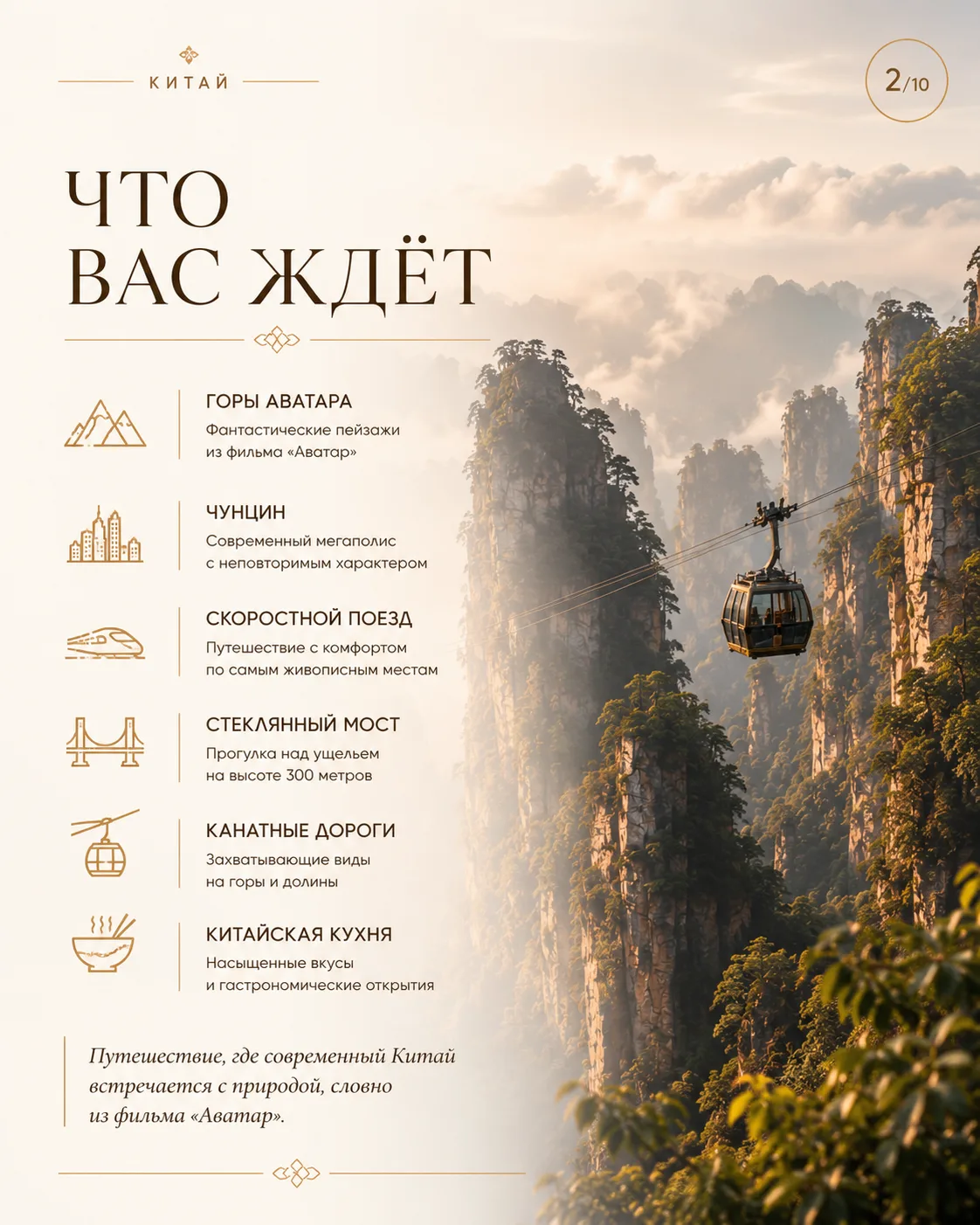 КИТАЙ

2/10

ЧТО
ВАС ЖДЁТ

ГОРЫ АВАТАРА
Фантастические пейзажи из фильма «Аватар»

ЧУНЦИН
Современный мегаполис с неповторимым характером

СКОРОСТНОЙ ПОЕЗД
Путешествие с комфортом по самым живописным местам

СТЕКЛЯННЫЙ МОСТ
Прогулка над ущельем на высоте 300 метров

КАНАТНЫЕ ДОРОГИ
Захватывающие виды на горы и долины

КИТАЙСКАЯ КУХНЯ
Насыщенные вкусы и гастрономические открытия

Путешествие, где современный Китай встречается с природой, словно из фильма «Аватар».